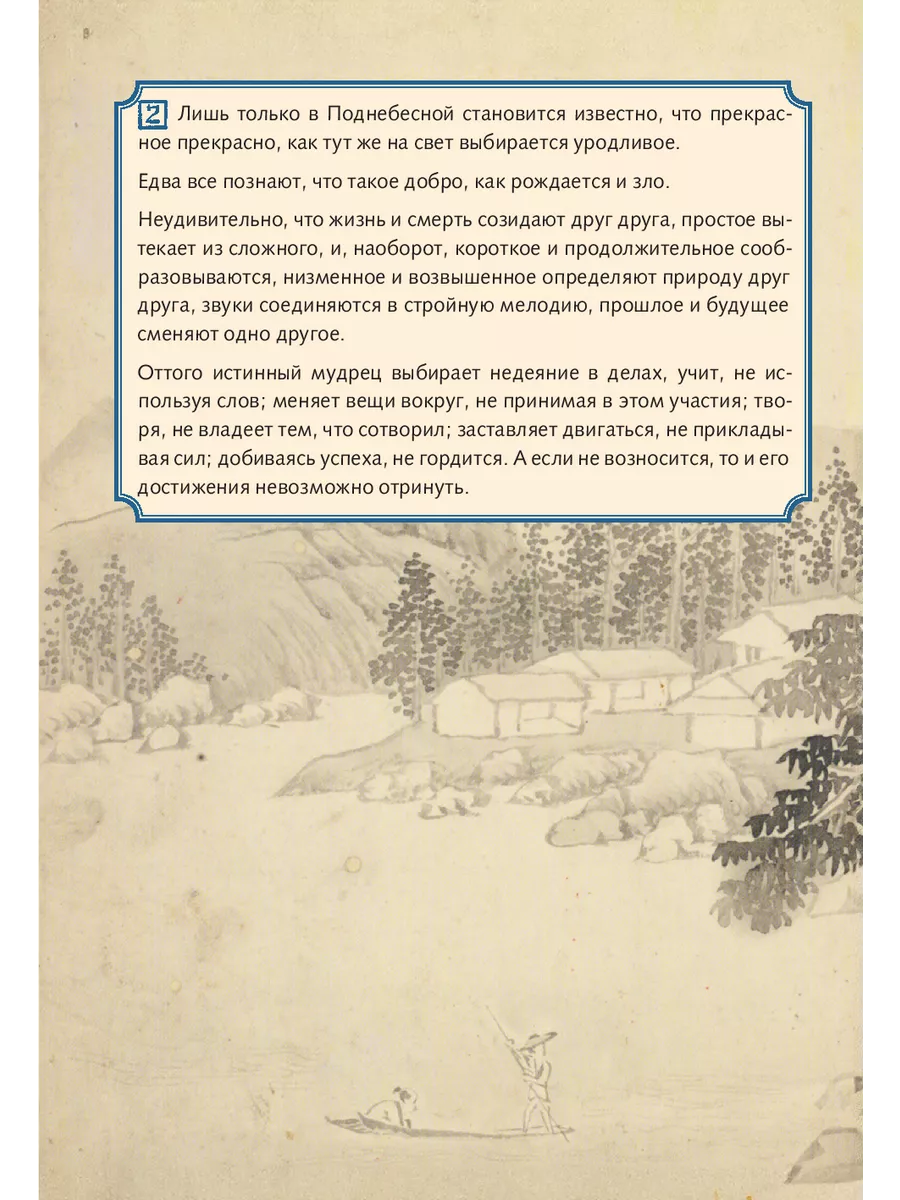 2 Лишь только в Поднебесной становится известно, что прекрасное прекрасно, как тут же на свет выбирается уродливое.

Едва все познают, что такое добро, как рождается и зло.

Неудивительно, что жизнь и смерть созидают друг друга, простое вытекает из сложного, и, наоборот, короткое и продолжительное сообразовываются, низменное и возвышенное определяют природу друг друга, звуки соединяются в стройную мелодию, прошлое и будущее сменяют одно другое.

Оттого истинный мудрец выбирает недеяние в делах, учит, не используя слов; меняет вещи вокруг, не принимая в этом участия; творя, не владеет тем, что сотворил; заставляет двигаться, не прикладывая сил; добиваясь успеха, не гордится. А если не возносится, то и его достижения невозможно отринуть.